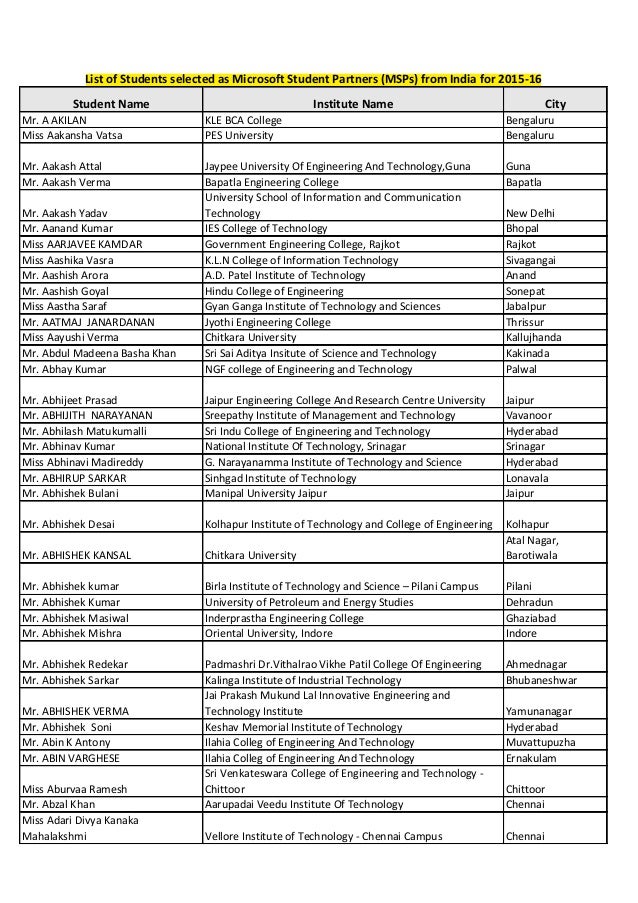 List of Students selected as Microsoft Student Partners (MSPs) from India for 2015-16

| Student Name | Institute Name | City |
|---|---|---|
| Mr. A AKILAN | KLE BCA College | Bengaluru |
| Miss Aakansha Vatsa | PES University | Bengaluru |
| Mr. Aakash Attal | Jaypee University Of Engineering And Technology,Guna | Guna |
| Mr. Aakash Verma | Bapatla Engineering College | Bapatla |
| Mr. Aakash Yadav | University School of Information and Communication Technology | New Delhi |
| Mr. Aanand Kumar | IES College of Technology | Bhopal |
| Miss AARJAVEE KAMDAR | Government Engineering College, Rajkot | Rajkot |
| Miss Aashika Vasra | K.L.N College of Information Technology | Sivagangai |
| Mr. Aashish Arora | A.D. Patel Institute of Technology | Anand |
| Mr. Aashish Goyal | Hindu College of Engineering | Sonepat |
| Miss Aastha Saraf | Gyan Ganga Institute of Technology and Sciences | Jabalpur |
| Mr. AATMAJ JANARDANAN | Jyothi Engineering College | Thrissur |
| Miss Aayushi Verma | Chitkara University | Kallujhanda |
| Mr. Abdul Madeena Basha Khan | Sri Sai Aditya Insitute of Science and Technology | Kakinada |
| Mr. Abhay Kumar | NGF college of Engineering and Technology | Palwal |
| Mr. Abhijeet Prasad | Jaipur Engineering College And Research Centre University | Jaipur |
| Mr. ABHIJITH NARAYANAN | Sreepathy Institute of Management and Technology | Vavanoor |
| Mr. Abhilash Matukumalli | Sri Indu College of Engineering and Technology | Hyderabad |
| Mr. Abhinav Kumar | National Institute Of Technology, Srinagar | Srinagar |
| Miss Abhinavi Madireddy | G. Narayanamma Institute of Technology and Science | Hyderabad |
| Mr. ABHIRUP SARKAR | Sinhgad Institute of Technology | Lonavala |
| Mr. Abhishek Bulani | Manipal University Jaipur | Jaipur |
| Mr. Abhishek Desai | Kolhapur Institute of Technology and College of Engineering | Kolhapur |
| Mr. ABHISHEK KANSAL | Chitkara University | Atal Nagar, Barotiwala |
| Mr. Abhishek kumar | Birla Institute of Technology and Science – Pilani Campus | Pilani |
| Mr. Abhishek Kumar | University of Petroleum and Energy Studies | Dehradun |
| Mr. Abhishek Masiwal | Inderprastha Engineering College | Ghaziabad |
| Mr. Abhishek Mishra | Oriental University, Indore | Indore |
| Mr. Abhishek Redekar | Padmashri Dr.Vithalrao Vikhe Patil College Of Engineering | Ahmednagar |
| Mr. Abhishek Sarkar | Kalinga Institute of Industrial Technology | Bhubaneshwar |
| Mr. ABHISHEK VERMA | Jai Prakash Mukund Lal Innovative Engineering and Technology Institute | Yamunanagar |
| Mr. Abhishek Soni | Keshav Memorial Institute of Technology | Hyderabad |
| Mr. Abin K Antony | Ilahia Colleg of Engineering And Technology | Muvattupuzha |
| Mr. ABIN VARGHESE | Ilahia Colleg of Engineering And Technology | Ernakulam |
| Miss Aburvaa Ramesh | Sri Venkateswara College of Engineering and Technology - Chittoor | Chittoor |
| Mr. Abzal Khan | Aarupadai Veedu Institute Of Technology | Chennai |
| Miss Adari Divya Kanaka Mahalakshmi | Vellore Institute of Technology - Chennai Campus | Chennai |